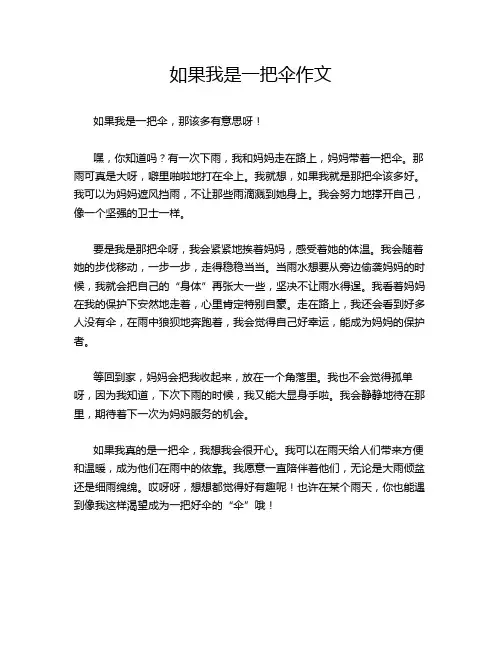 如果我是一把伞作文

如果我是一把伞，那该多有意思呀！

嘿，你知道吗？有一次下雨，我和妈妈走在路上，妈妈带着一把伞。那雨可真是大呀，噼里啪啦地打在伞上。我就想，如果我就是那把伞该多好。我可以为妈妈遮风挡雨，不让那些雨滴溅到她身上。我会努力地撑开自己，像一个坚强的卫士一样。

要是我是那把伞呀，我会紧紧地挨着妈妈，感受着她的体温。我会随着她的步伐移动，一步一步，走得稳稳当当。当雨水想要从旁边偷袭妈妈的时候，我就会把自己的“身体”再张大一些，坚决不让雨水得逞。我看着妈妈在我的保护下安然地走着，心里肯定特别自豪。走在路上，我还会看到好多人没有伞，在雨中狼狈地奔跑着，我会觉得自己好幸运，能成为妈妈的保护者。

等回到家，妈妈会把我收起来，放在一个角落里。我也不会觉得孤单呀，因为我知道，下次下雨的时候，我又能大显身手啦。我会静静地待在那里，期待着下一次为妈妈服务的机会。

如果我真的是一把伞，我想我会很开心。我可以在雨天给人们带来方便和温暖，成为他们在雨中的依靠。我愿意一直陪伴着他们，无论是大雨倾盆还是细雨绵绵。哎呀呀，想想都觉得好有趣呢！也许在某个雨天，你也能遇到像我这样渴望成为一把好伞的“伞”哦！